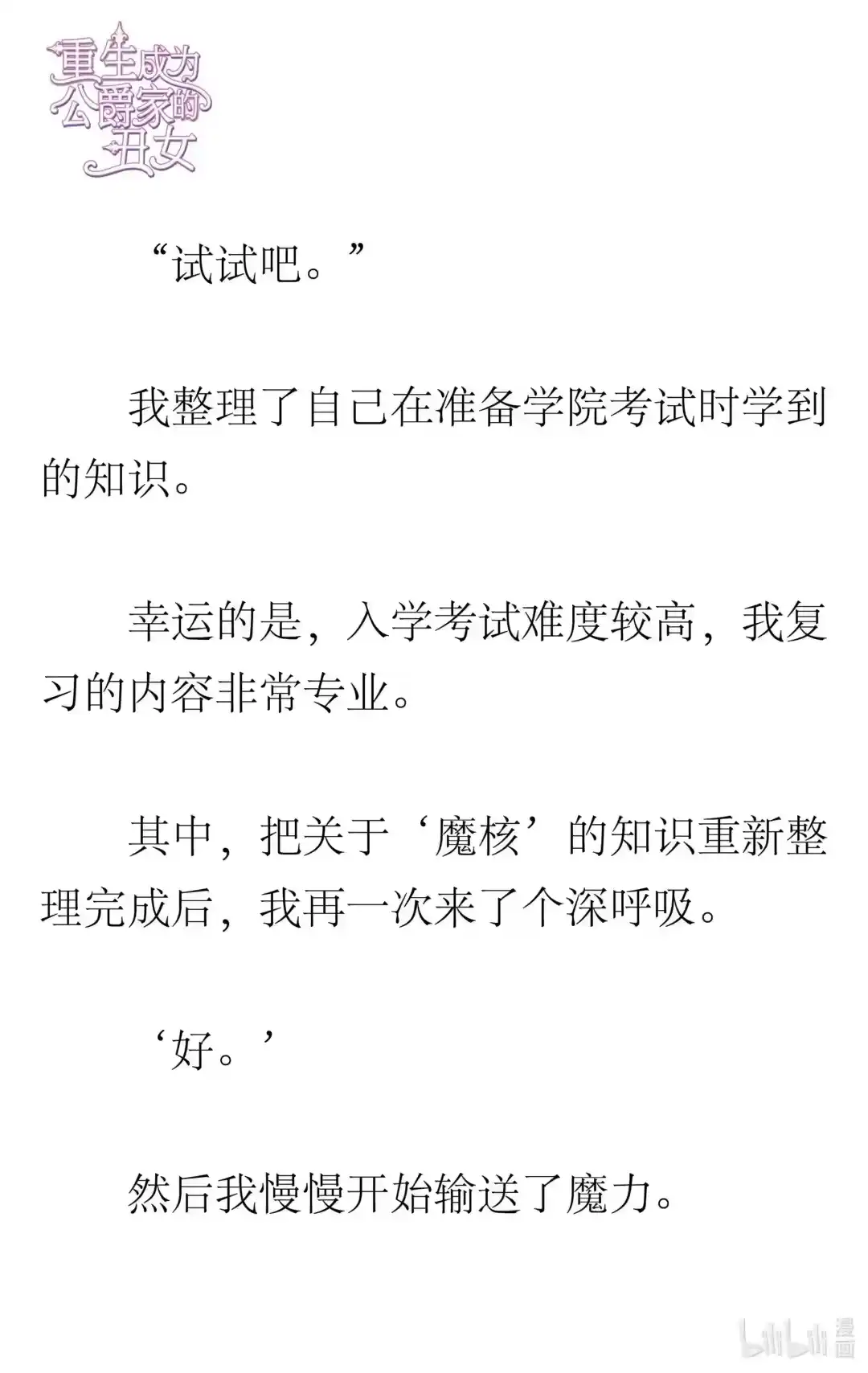 重生成为公爵家的丑女

“试试吧。”

我整理了自己在准备学院考试时学到的知识。

幸运的是，入学考试难度较高，我复习的内容非常专业。

其中，把关于‘魔核’的知识重新整理完成后，我再一次来了个深呼吸。

‘好。’

然后我慢慢开始输送了魔力。

bilibili 漫画